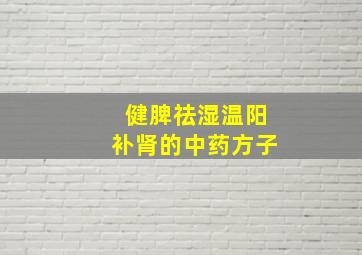 健脾祛湿温阳
补肾的中药方子